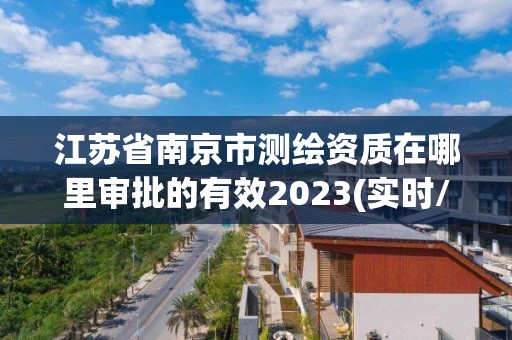 江苏省南京市测绘资质在哪里审批的有效2023(实时/